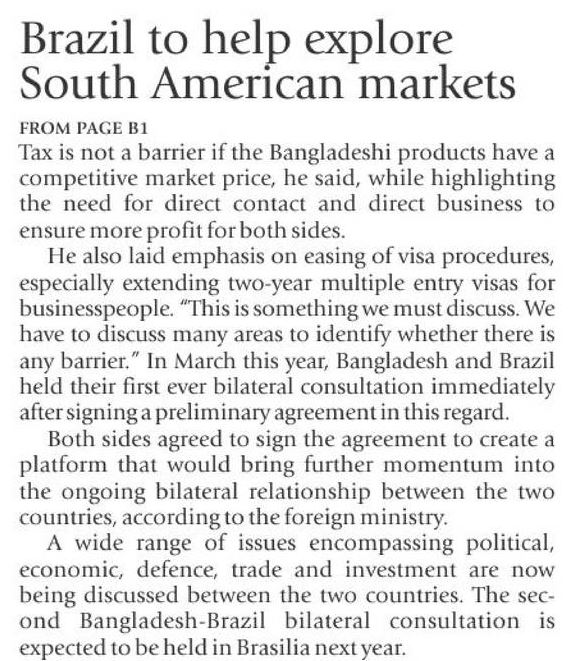 Brazil to help explore South American markets

FROM PAGE B1

Tax is not a barrier if the Bangladeshi products have a competitive market price, he said, while highlighting the need for direct contact and direct business to ensure more profit for both sides.

He also laid emphasis on easing of visa procedures, especially extending two-year multiple entry visas for businesspeople. "This is something we must discuss. We have to discuss many areas to identify whether there is any barrier." In March this year, Bangladesh and Brazil held their first ever bilateral consultation immediately after signing a preliminary agreement in this regard.

Both sides agreed to sign the agreement to create a platform that would bring further momentum into the ongoing bilateral relationship between the two countries, according to the foreign ministry.

A wide range of issues encompassing political, economic, defence, trade and investment are now being discussed between the two countries. The second Bangladesh-Brazil bilateral consultation is expected to be held in Brasilia next year.